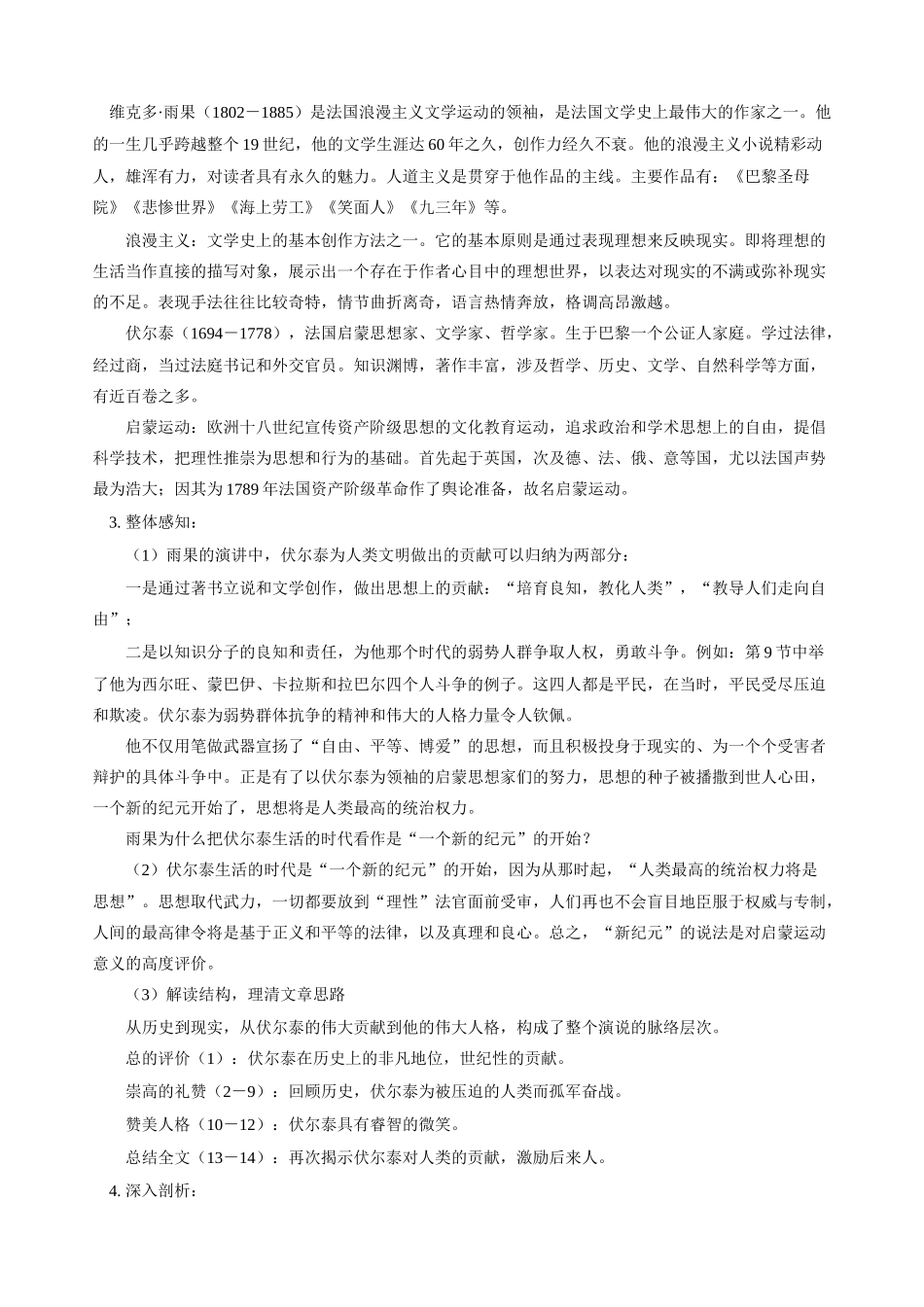 维克多·雨果（1802－1885）是法国浪漫主义文学运动的领袖，是法国文学史上最伟大的作家之一。他的一生几乎跨越整个19世纪，他的文学生涯达60年之久，创作力经久不衰。他的浪漫主义小说精彩动人，雄浑有力，对读者具有永久的魅力。人道主义是贯穿于他作品的主线。主要作品有：《巴黎圣母院》《悲惨世界》《海上劳工》《笑面人》《九三年》等。

浪漫主义：文学史上的基本创作方法之一。它的基本原则是通过表现理想来反映现实。即将理想的生活当作直接的描写对象，展示出一个存在于作者心目中的理想世界，以表达对现实的不满或弥补现实的不足。表现手法往往比较奇特，情节曲折离奇，语言热情奔放，格调高昂激越。

伏尔泰（1694－1778），法国启蒙思想家、文学家、哲学家。生于巴黎一个公证人家庭。学过法律，经过商，当过法庭书记和外交官员。知识渊博，著作丰富，涉及哲学、历史、文学、自然科学等方面，有近百卷之多。

启蒙运动：欧洲十八世纪宣传资产阶级思想的文化教育运动，追求政治和学术思想上的自由，提倡科学技术，把理性推崇为思想和行为的基础。首先起于英国，次及德、法、俄、意等国，尤以法国声势最为浩大；因其为1789年法国资产阶级革命作了舆论准备，故名启蒙运动。

3. 整体感知：

（1）雨果的演讲中，伏尔泰为人类文明做出的贡献可以归纳为两部分：

一是通过著书立说和文学创作，做出思想上的贡献：“培育良知，教化人类”，“教导人们走向自由”；

二是以知识分子的良知和责任，为他那个时代的弱势人群争取人权，勇敢斗争。例如：第9节中举了他为西尔旺、蒙巴伊、卡拉斯和拉巴尔四个人斗争的例子。这四人都是平民，在当时，平民受尽压迫和欺凌。伏尔泰为弱势群体抗争的精神和伟大的人格力量令人钦佩。

他不仅用笔做武器宣扬了“自由、平等、博爱”的思想，而且积极投身于现实的、为一个个受害者辩护的具体斗争中。正是有了以伏尔泰为领袖的启蒙思想家们的努力，思想的种子被播撒到世人心田，一个新的纪元开始了，思想将是人类最高的统治权力。

雨果为什么把伏尔泰生活的时代看作是“一个新的纪元”的开始？

（2）伏尔泰生活的时代是“一个新的纪元”的开始，因为从那时起，“人类最高的统治权力将是思想”。思想取代武力，一切都要放到“理性”法官面前受审，人们再也不会盲目地臣服于权威与专制，人间的最高律令将是基于正义和平等的法律，以及真理和良心。总之，“新纪元”的说法是对启蒙运动意义的高度评价。

（3）解读结构，理清文章思路

从历史到现实，从伏尔泰的伟大贡献到他的伟大人格，构成了整个演说的脉络层次。

总的评价（1）：伏尔泰在历史上的非凡地位，世纪性的贡献。

崇高的礼赞（2－9）：回顾历史，伏尔泰为被压迫的人类而孤军奋战。

赞美人格（10－12）：伏尔泰具有睿智的微笑。

总结全文（13－14）：再次揭示伏尔泰对人类的贡献，激励后来人。

4. 深入剖析：